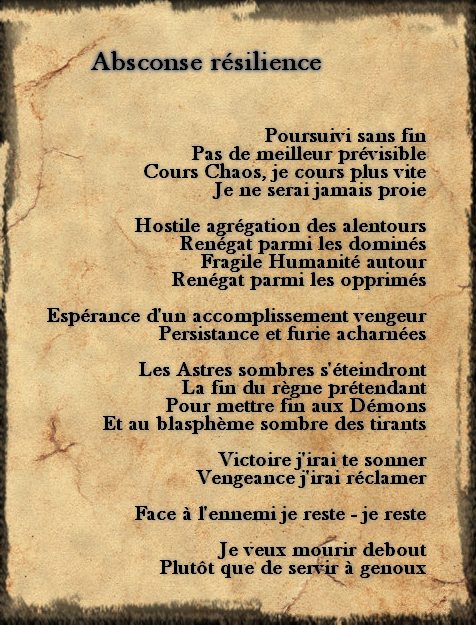 Absconse résilience

Poursuivi sans fin
Pas de meilleur prévisible
Cours Chaos, je cours plus vite
Je ne serai jamais proie

Hostile agrégation des alentours
Renégat parmi les dominés
Fragile Humanité autour
Renégat parmi les opprimés

Espérance d'un accomplissement vengeur
Persistance et furie acharnées

Les Astres sombres s'éteindront
La fin du règne prétendant
Pour mettre fin aux Démons
Et au blasphème sombre des tirants

Victoire j'irai te sonner
Vengeance j'irai réclamer

Face à l'ennemi je reste - je reste

Je veux mourir debout
Plutôt que de servir à genoux